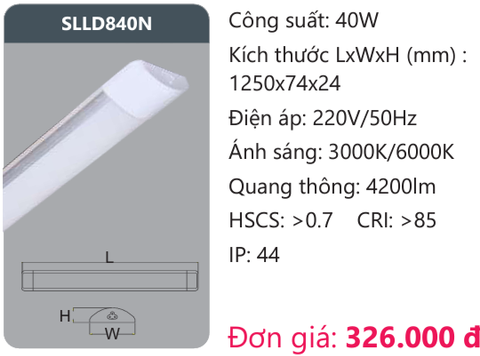 SLLD840N

L

H

W

Công suất: 40W

Kích thước LxWxH (mm) : 1250x74x24

Điện áp: 220V/50Hz

Ánh sáng: 3000K/6000K

Quang thông: 4200lm

HSCS: >0.7 CRI: >85

IP: 44

Đơn giá: 326.000 đ